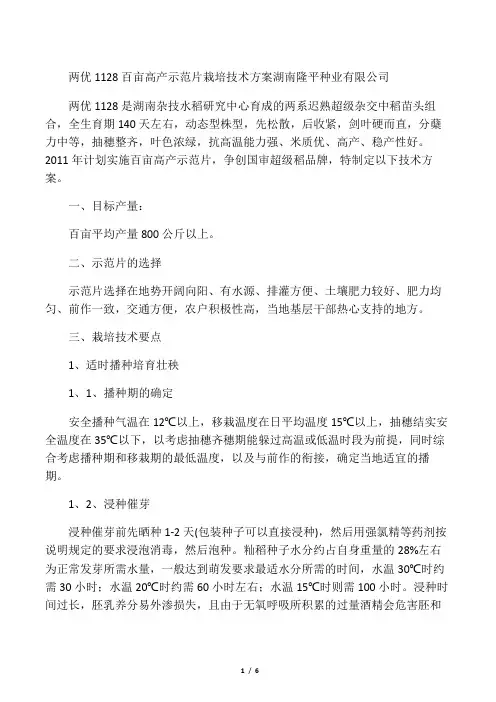 两优 1128 百亩高产示范片栽培技术方案湖南隆平种业有限公司

两优 1128 是湖南杂技水稻研究中心育成的两系迟熟超级杂交中稻苗头组合，全生育期 140 天左右，动态型株型，先松散，后收紧，剑叶硬而直，分蘖力中等，抽穗整齐，叶色浓绿，抗高温能力强、米质优、高产、稳产性好。2011 年计划实施百亩高产示范片，争创国审超级稻品牌，特制定以下技术方案。

一、目标产量：

百亩平均产量 800 公斤以上。

二、示范片的选择

示范片选择在地势开阔向阳、有水源、排灌方便、土壤肥力较好、肥力均匀、前作一致，交通方便，农户积极性高，当地基层干部热心支持的地方。

三、栽培技术要点

1、适时播种培育壮秧

1、1、播种期的确定

安全播种气温在 12℃以上，移栽温度在日平均温度 15℃以上，抽穗结实安全温度在 35℃以下，以考虑抽穗齐穗期能躲过高温或低温时段为前提，同时综合考虑播种期和移栽期的最低温度，以及与前作的衔接，确定当地适宜的播期。

1、2、浸种催芽

浸种催芽前先晒种 1-2 天(包装种子可以直接浸种)，然后用强氯精等药剂按说明规定的要求浸泡消毒，然后泡种。籼稻种子水分约占自身重量的 28%左右为正常发芽所需水量，一般达到萌发要求最适水分所需的时间，水温 30℃时约需 30 小时；水温 20℃时约需 60 小时左右；水温 15℃时则需 100 小时。浸种时间过长，胚乳养分易外渗损失，且由于无氧呼吸所积累的过量酒精会危害胚和

1 / 6